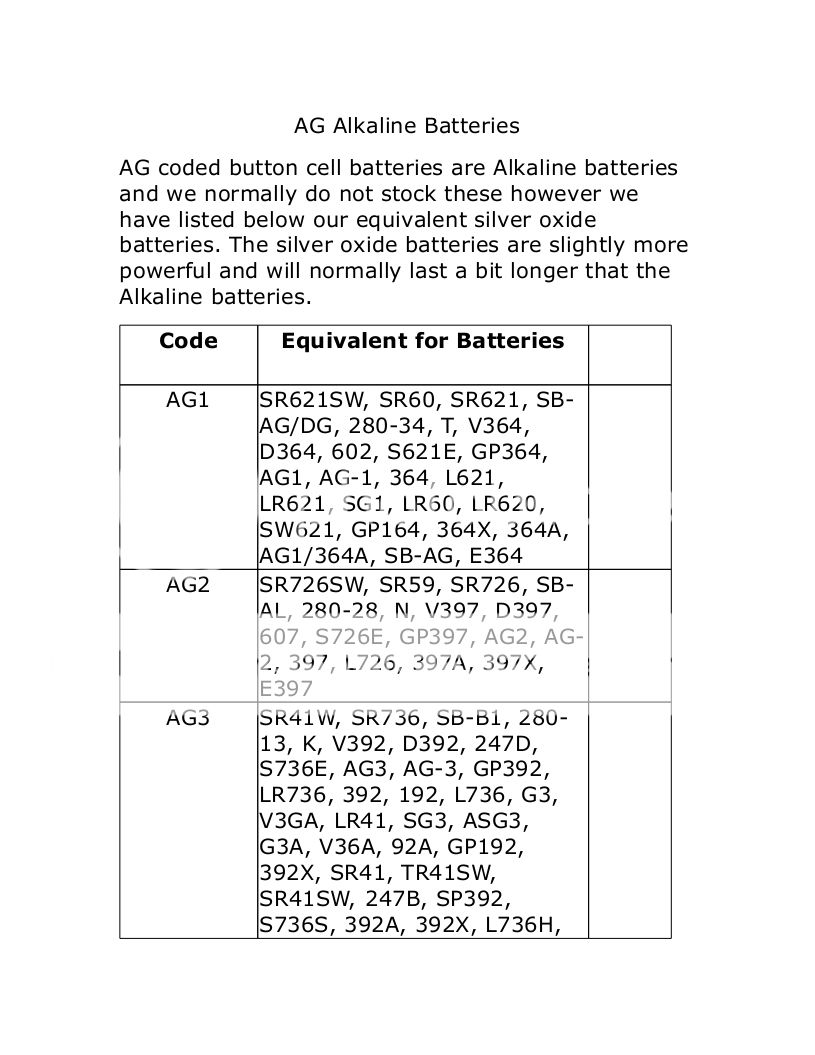 AG Alkaline Batteries

AG coded button cell batteries are Alkaline batteries and we normally do not stock these however we have listed below our equivalent silver oxide batteries. The silver oxide batteries are slightly more powerful and will normally last a bit longer that the Alkaline batteries.

| Code | Equivalent for Batteries | |
|---|---|---|
| AG1 | SR621SW, SR60, SR621, SB-AG/DG, 280-34, T, V364, D364, 602, S621E, GP364, AG1, AG-1, 364, L621, LR621, SG1, LR60, LR620, SW621, GP164, 364X, 364A, AG1/364A, SB-AG, E364 | |
| AG2 | SR726SW, SR59, SR726, SB-AL, 280-28, N, V397, D397, 607, S726E, GP397, AG2, AG-2, 397, L726, 397A, 397X, E397 | |
| AG3 | SR41W, SR736, SB-B1, 280-13, K, V392, D392, 247D, S736E, AG3, AG-3, GP392, LR736, 392, 192, L736, G3, V3GA, LR41, SG3, ASG3, G3A, V36A, 92A, GP192, 392X, SR41, TR41SW, SR41SW, 247B, SP392, S736S, 392A, 392X, L736H, | |